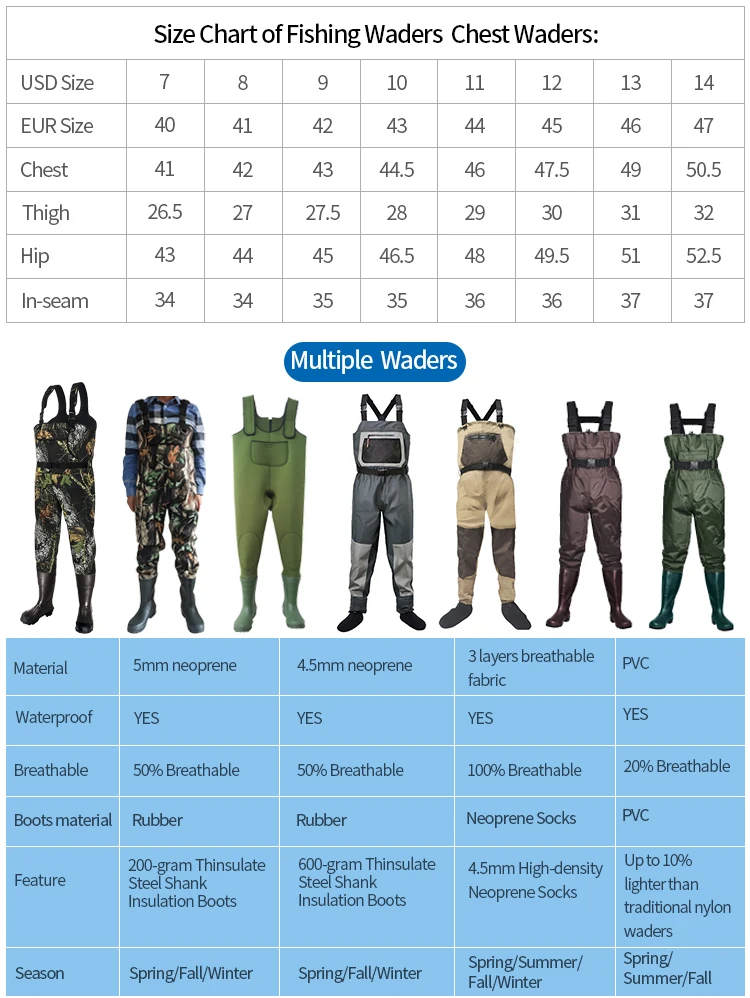 Size Chart of Fishing Waders Chest Waders:

| USD Size | 7 | 8 | 9 | 10 | 11 | 12 | 13 | 14 |
|---|---|---|---|---|---|---|---|---|
| EUR Size | 40 | 41 | 42 | 43 | 44 | 45 | 46 | 47 |
| Chest | 41 | 42 | 43 | 44.5 | 46 | 47.5 | 49 | 50.5 |
| Thigh | 26.5 | 27 | 27.5 | 28 | 29 | 30 | 31 | 32 |
| Hip | 43 | 44 | 45 | 46.5 | 48 | 49.5 | 51 | 52.5 |
| In-seam | 34 | 34 | 35 | 35 | 36 | 36 | 37 | 37 |

Multiple Waders

| Material | 5mm neoprene | 4.5mm neoprene | 3 layers breathable fabric | PVC |
|---|---|---|---|---|
| Waterproof | YES | YES | YES | YES |
| Breathable | 50% Breathable | 50% Breathable | 100% Breathable | 20% Breathable |
| Boots material | Rubber | Rubber | Neoprene Socks | PVC |
| Feature | 200-gram Thinsulate Steel Shank Insulation Boots | 600-gram Thinsulate Steel Shank Insulation Boots | 4.5mm High-density Neoprene Socks | Up to 10% lighter than traditional nylon waders |
| Season | Spring/Fall/Winter | Spring/Fall/Winter | Spring/Summer/ Fall/Winter | Spring/ Summer/Fall |